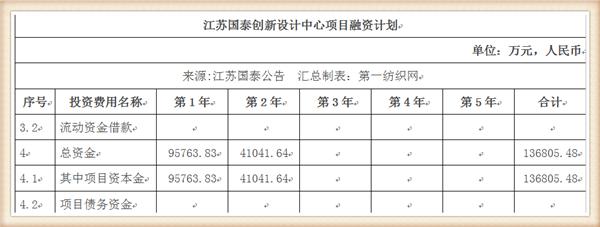 江苏国泰创新设计中心项目融资计划

单位：万元，人民币

来源:江苏国泰公告　汇总制表：第一纺织网

| 序号 | 投资费用名称 | 第1年 | 第2年 | 第3年 | 第4年 | 第5年 | 合计 |
|---|---|---|---|---|---|---|---|
| 3.2 | 流动资金借款 | | | | | | |
| 4 | 总资金 | 95763.83 | 41041.64 | | | | 136805.48 |
| 4.1 | 其中项目资本金 | 95763.83 | 41041.64 | | | | 136805.48 |
| 4.2 | 项目债务资金 | | | | | | |